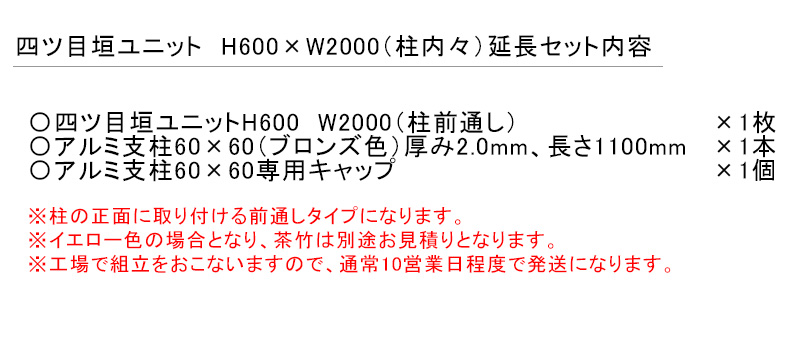 四ツ目垣ユニット　H600×W2000（柱内々）延長セット内容

○四ツ目垣ユニットH600　W2000（柱前通し）　×1枚
○アルミ支柱60×60（ブロンズ色）厚み2.0mm、長さ1100mm　×1本
○アルミ支柱60×60専用キャップ　×1個

※柱の正面に取り付ける前通しタイプになります。
※イエロー色の場合となり、茶竹は別途お見積りとなります。
※工場で組立をおこないますので、通常10営業日程度で発送になります。